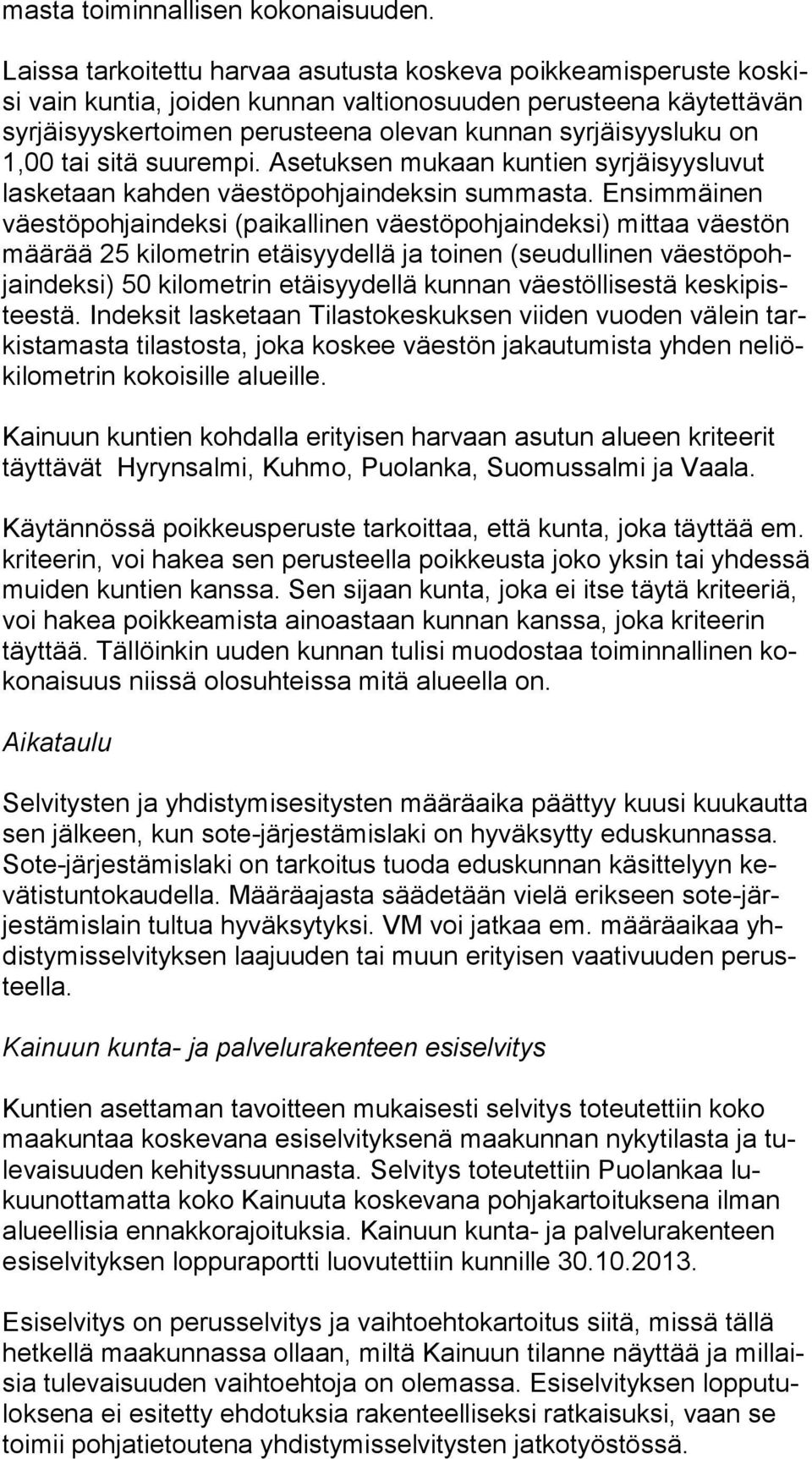 masta toiminnallisen kokonaisuuden.

Laissa tarkoitettu harvaa asutusta koskeva poikkeamisperuste koskisi vain kuntia, joiden kunnan valtionosuuden perusteena käytettävän syrjäisyyskertoimen perusteena olevan kunnan syrjäisyysluku on 1,00 tai sitä suurempi. Asetuksen mukaan kuntien syrjäisyysluvut lasketaan kahden väestöpohjaindeksin summasta. Ensimmäinen väestöpohjaindeksi (paikallinen väestöpohjaindeksi) mittaa väestön määrää 25 kilometrin etäisyydellä ja toinen (seudullinen väestöpohjaindeksi) 50 kilometrin etäisyydellä kunnan väestöllisestä keskipisteestä. Indeksit lasketaan Tilastokeskuksen viiden vuoden välein tarkistamasta tilastosta, joka koskee väestön jakautumista yhden neliökilometrin kokoisille alueille.

Kainuun kuntien kohdalla erityisen harvaan asutun alueen kriteerit täyttävät Hyrynsalmi, Kuhmo, Puolanka, Suomussalmi ja Vaala.

Käytännössä poikkeusperuste tarkoittaa, että kunta, joka täyttää em. kriteerin, voi hakea sen perusteella poikkeusta joko yksin tai yhdessä muiden kuntien kanssa. Sen sijaan kunta, joka ei itse täytä kriteeriä, voi hakea poikkeamista ainoastaan kunnan kanssa, joka kriteerin täyttää. Tällöinkin uuden kunnan tulisi muodostaa toiminnallinen kokonaisuus niissä olosuhteissa mitä alueella on.

Aikataulu

Selvitysten ja yhdistymisesitysten määräaika päättyy kuusi kuukautta sen jälkeen, kun sote-järjestämislaki on hyväksytty eduskunnassa. Sote-järjestämislaki on tarkoitus tuoda eduskunnan käsittelyyn kevätistuntokaudella. Määräajasta säädetään vielä erikseen sote-järjestämislain tultua hyväksytyksi. VM voi jatkaa em. määräaikaa yhdistymisselvityksen laajuuden tai muun erityisen vaativuuden perusteella.

Kainuun kunta- ja palvelurakenteen esiselvitys

Kuntien asettaman tavoitteen mukaisesti selvitys toteutettiin koko maakuntaa koskevana esiselvityksenä maakunnan nykytilasta ja tulevaisuuden kehityssuunnasta. Selvitys toteutettiin Puolankaa lukuunottamatta koko Kainuuta koskevana pohjakartoituksena ilman alueellisia ennakkorajoituksia. Kainuun kunta- ja palvelurakenteen esiselvityksen loppuraportti luovutettiin kunnille 30.10.2013.

Esiselvitys on perusselvitys ja vaihtoehtokartoitus siitä, missä tällä hetkellä maakunnassa ollaan, miltä Kainuun tilanne näyttää ja millaisia tulevaisuuden vaihtoehtoja on olemassa. Esiselvityksen lopputuloksena ei esitetty ehdotuksia rakenteelliseksi ratkaisuksi, vaan se toimii pohjatietoutena yhdistymisselvitysten jatkotyöstössä.